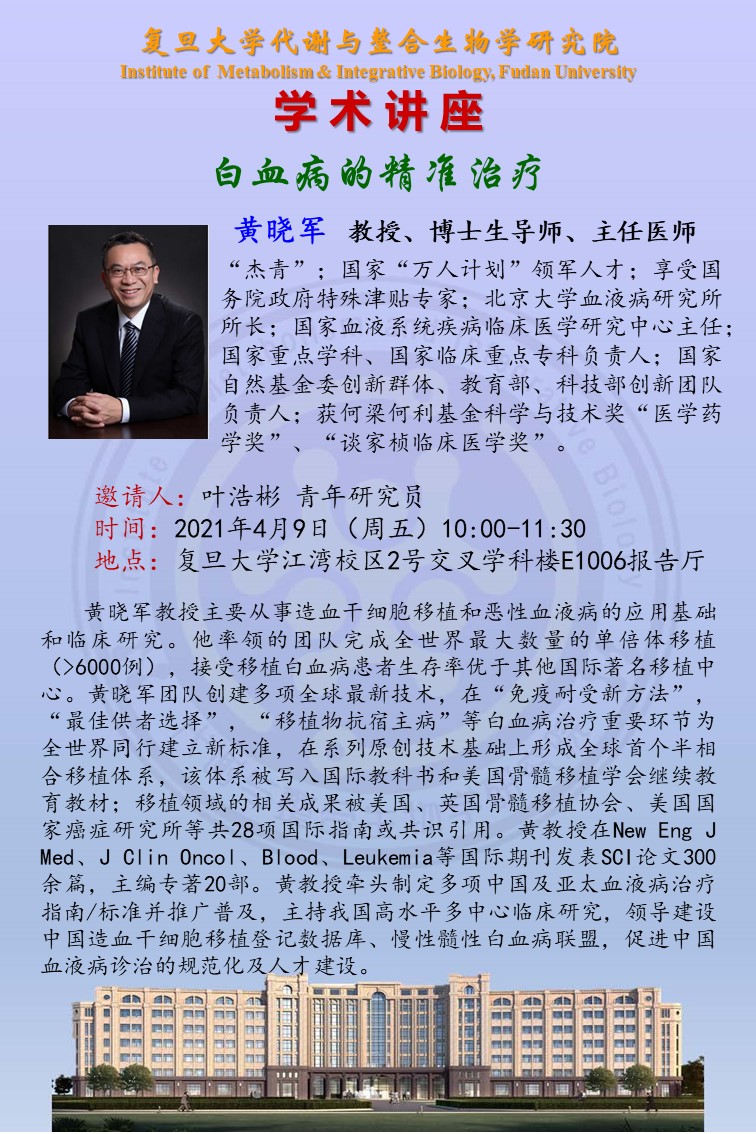 复旦大学代谢与整合生物学研究院
Institute of Metabolism & Integrative Biology, Fudan University

学术讲座

白血病的精准治疗

黄晓军 教授、博士生导师、主任医师

“杰青”；国家“万人计划”领军人才；享受国务院政府特殊津贴专家；北京大学血液病研究所所长；国家血液系统疾病临床医学研究中心主任；国家重点学科、国家临床重点专科负责人；国家自然基金委创新群体、教育部、科技部创新团队负责人；获何梁何利基金科学与技术奖“医学药学奖”、“谈家桢临床医学奖”。

邀请人：叶浩彬 青年研究员
时间：2021年4月9日（周五）10:00-11:30
地点：复旦大学江湾校区2号交叉学科楼E1006报告厅

黄晓军教授主要从事造血干细胞移植和恶性血液病的应用基础和临床研究。他率领的团队完成全世界最大数量的单倍体移植（>6000例），接受移植白血病患者生存率优于其他国际著名移植中心。黄晓军团队创建多项全球最新技术，在“免疫耐受新方法”，“最佳供者选择”，“移植物抗宿主病”等白血病治疗重要环节为全世界同行建立新标准，在系列原创技术基础上形成全球首个半相合移植体系，该体系被写入国际教科书和美国骨髓移植学会继续教育教材；移植领域的相关成果被美国、英国骨髓移植协会、美国国家癌症研究所等共28项国际指南或共识引用。黄教授在New Eng J Med、J Clin Oncol、Blood、Leukemia等国际期刊发表SCI论文300余篇，主编专著20部。黄教授牵头制定多项中国及亚太血液病治疗指南/标准并推广普及，主持我国高水平多中心临床研究，领导建设中国造血干细胞移植登记数据库、慢性髓性白血病联盟，促进中国血液病诊治的规范化及人才建设。